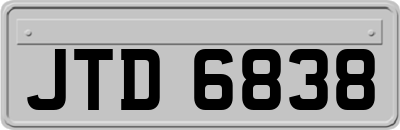 JTD 6838